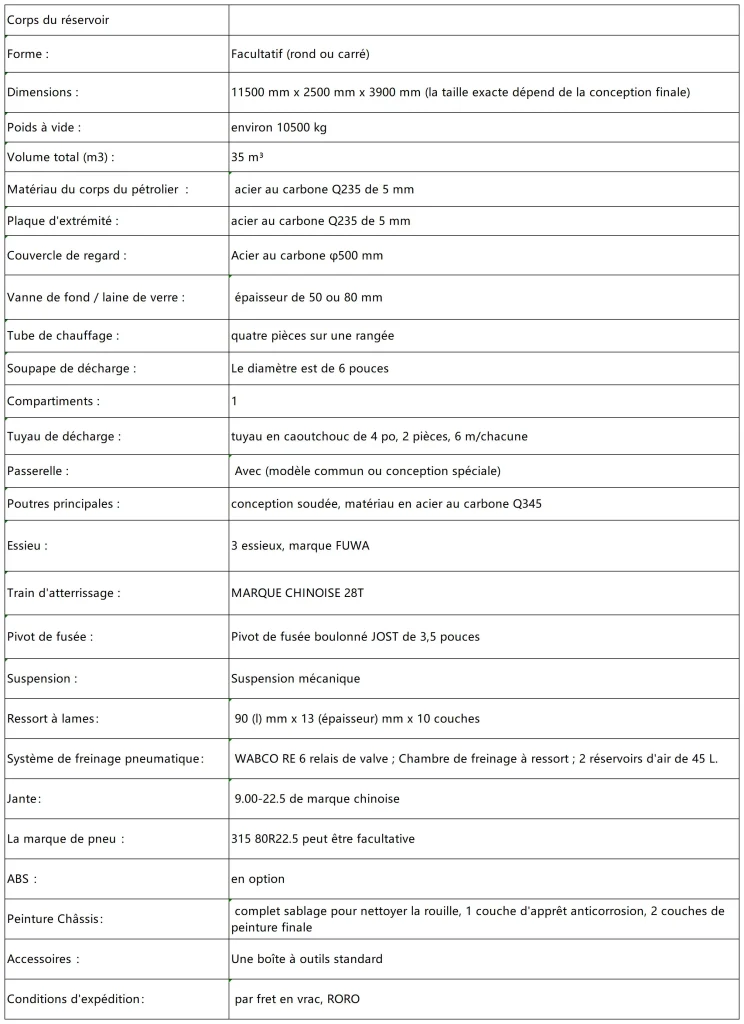 | Corps du réservoir | |
|---|---|
| Forme : | Facultatif (rond ou carré) |
| Dimensions : | 11500 mm x 2500 mm x 3900 mm (la taille exacte dépend de la conception finale) |
| Poids à vide : | environ 10500 kg |
| Volume total (m3) : | 35 m³ |
| Matériau du corps du pétrolier : | acier au carbone Q235 de 5 mm |
| Plaque d'extrémité : | acier au carbone Q235 de 5 mm |
| Couvercle de regard : | Acier au carbone φ500 mm |
| Vanne de fond / laine de verre : | épaisseur de 50 ou 80 mm |
| Tube de chauffage : | quatre pièces sur une rangée |
| Soupape de décharge : | Le diamètre est de 6 pouces |
| Compartiments : | 1 |
| Tuyau de décharge : | tuyau en caoutchouc de 4 po, 2 pièces, 6 m/chacune |
| Passerelle : | Avec (modèle commun ou conception spéciale) |
| Poutres principales : | conception soudée, matériau en acier au carbone Q345 |
| Essieu : | 3 essieux, marque FUWA |
| Train d'atterrissage : | MARQUE CHINOISE 28T |
| Pivot de fusée : | Pivot de fusée boulonné JOST de 3,5 pouces |
| Suspension : | Suspension mécanique |
| Ressort à lames : | 90 (l) mm x 13 (épaisseur) mm x 10 couches |
| Système de freinage pneumatique : | WABCO RE 6 relais de valve ; Chambre de freinage à ressort ; 2 réservoirs d'air de 45 L. |
| Jante : | 9.00-22.5 de marque chinoise |
| La marque de pneu : | 315 80R22.5 peut être facultative |
| ABS : | en option |
| Peinture Châssis : | complet sablage pour nettoyer la rouille, 1 couche d'apprêt anticorrosion, 2 couches de peinture finale |
| Accessoires : | Une boîte à outils standard |
| Conditions d'expédition : | par fret en vrac, RORO |